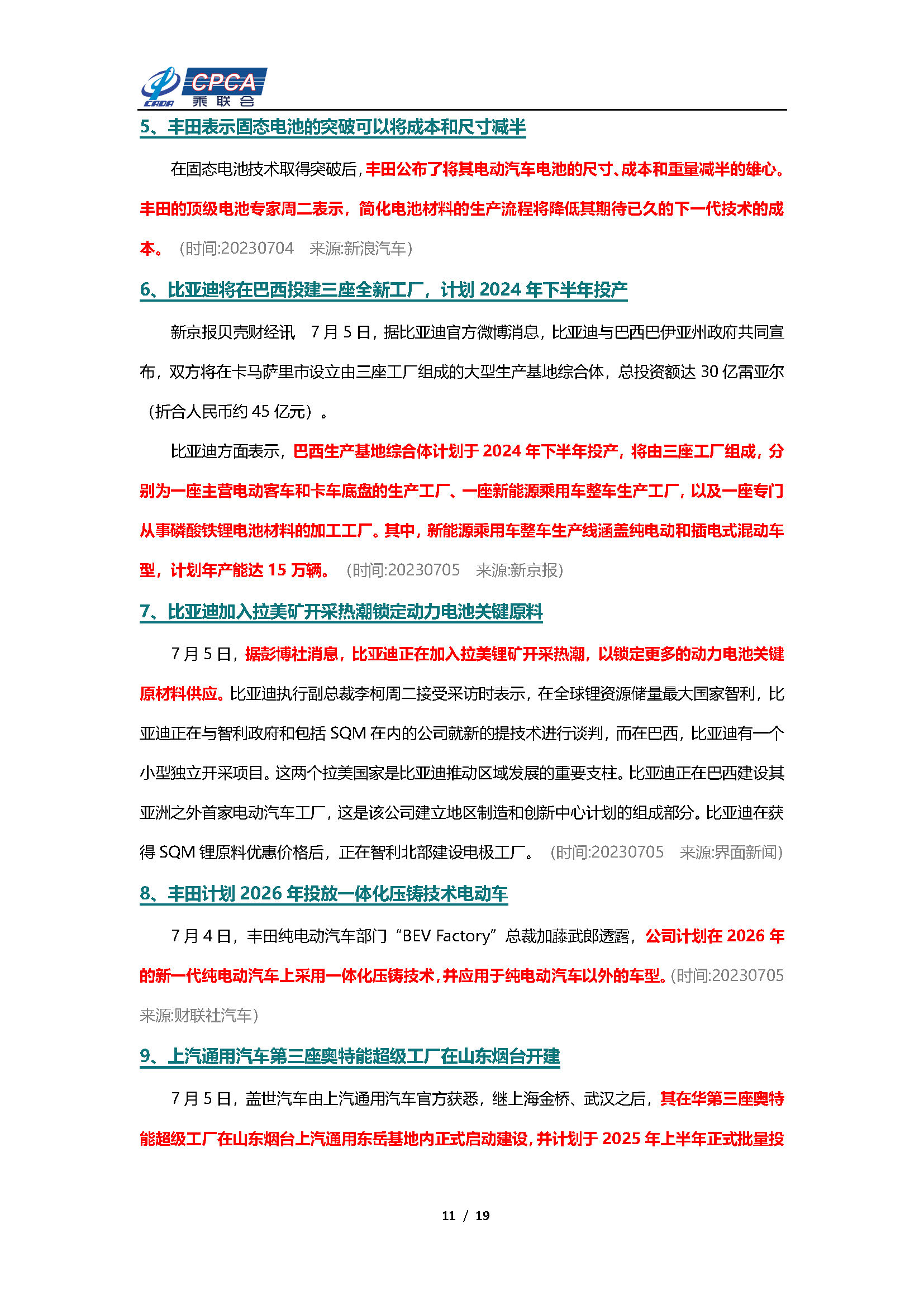 CADA CPCA 乘联会

5、丰田表示固态电池的突破可以将成本和尺寸减半

在固态电池技术取得突破后，丰田公布了将其电动汽车电池的尺寸、成本和重量减半的雄心。丰田的顶级电池专家周二表示，简化电池材料的生产流程将降低其期待已久的下一代技术的成本。（时间:20230704 来源:新浪汽车）

6、比亚迪将在巴西投建三座全新工厂，计划 2024 年下半年投产

新京报贝壳财经讯 7 月 5 日，据比亚迪官方微博消息，比亚迪与巴西巴伊亚州政府共同宣布，双方将在卡马萨里市设立由三座工厂组成的大型生产基地综合体，总投资额达 30 亿雷亚尔（折合人民币约 45 亿元）。

比亚迪方面表示，巴西生产基地综合体计划于 2024 年下半年投产，将由三座工厂组成，分别为一座主营电动客车和卡车底盘的生产工厂、一座新能源乘用车整车生产工厂，以及一座专门从事磷酸铁锂电池材料的加工工厂。其中，新能源乘用车整车生产线涵盖纯电动和插电式混动车型，计划年产能达 15 万辆。（时间:20230705 来源:新京报）

7、比亚迪加入拉美矿开采热潮锁定动力电池关键原料

7 月 5 日，据彭博社消息，比亚迪正在加入拉美锂矿开采热潮，以锁定更多的动力电池关键原材料供应。比亚迪执行副总裁李柯周二接受采访时表示，在全球锂资源储量最大国家智利，比亚迪正在与智利政府和包括 SQM 在内的公司就新的提技术进行谈判，而在巴西，比亚迪有一个小型独立开采项目。这两个拉美国家是比亚迪推动区域发展的重要支柱。比亚迪正在巴西建设其亚洲之外首家电动汽车工厂，这是该公司建立地区制造和创新中心计划的组成部分。比亚迪在获得 SQM 锂原料优惠价格后，正在智利北部建设电极工厂。（时间:20230705 来源:界面新闻）

8、丰田计划 2026 年投放一体化压铸技术电动车

7 月 4 日，丰田纯电动汽车部门“BEV Factory”总裁加藤武郎透露，公司计划在 2026 年的新一代纯电动汽车上采用一体化压铸技术，并应用于纯电动汽车以外的车型。(时间:20230705 来源:财联社汽车）

9、上汽通用汽车第三座奥特能超级工厂在山东烟台开建

7 月 5 日，盖世汽车由上汽通用汽车官方获悉，继上海金桥、武汉之后，其在华第三座奥特能超级工厂在山东烟台上汽通用东岳基地内正式启动建设，并计划于 2025 年上半年正式批量投

11 / 19